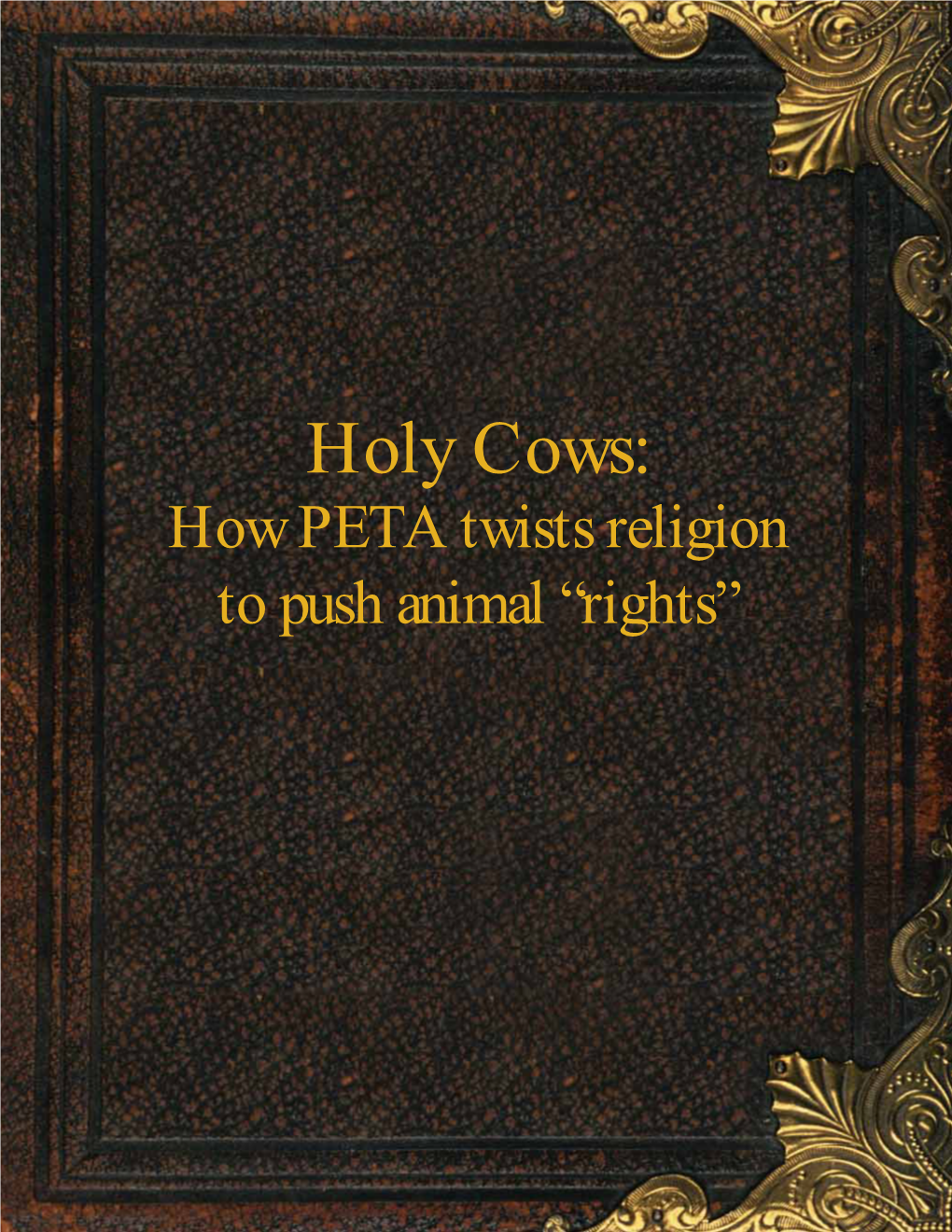 Holy Cows:
How PETA twists religion to push animal “rights”